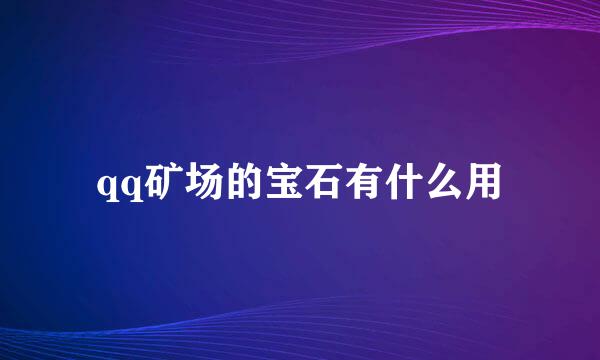 qq矿场的宝石有什么用